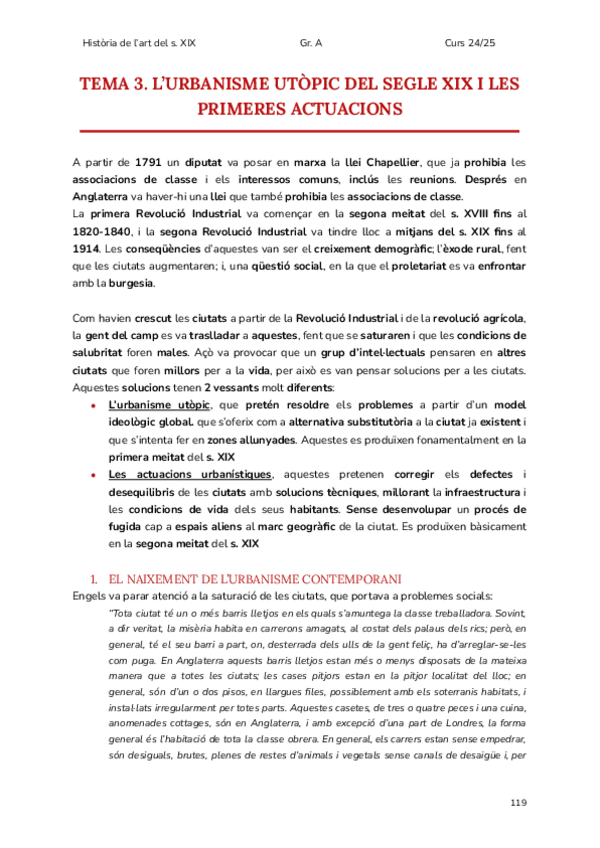 Història de l'art del s. XIX Gr. A Curs 24/25

TEMA 3. L'URBANISME UTÒPIC DEL SEGLE XIX I LES PRIMERES ACTUACIONS

A partir de 1791 un diputat va posar en marxa la llei Chapellier, que ja prohibia les associacions de classe i els interessos comuns, inclús les reunions. Després en Anglaterra va haver-hi una llei que també prohibia les associacions de classe.
La primera Revolució Industrial va començar en la segona meitat del s. XVIII fins al 1820-1840, i la segona Revolució Industrial va tindre lloc a mitjans del s. XIX fins al 1914. Les conseqüències d'aquestes van ser el creixement demogràfic; l'èxode rural, fent que les ciutats augmentaren; i, una qüestió social, en la que el proletariat es va enfrontar amb la burgesia.

Com havien crescut les ciutats a partir de la Revolució Industrial i de la revolució agrícola, la gent del camp es va traslladar a aquestes, fent que se saturaren i que les condicions de salubritat foren males. Açò va provocar que un grup d'intel·lectuals pensaren en altres ciutats que foren millors per a la vida, per això es van pensar solucions per a les ciutats. Aquestes solucions tenen 2 vessants molt diferents:
• L'urbanisme utòpic, que pretén resoldre els problemes a partir d'un model ideològic global. que s'oferix com a alternativa substitutòria a la ciutat ja existent i que s'intenta fer en zones allunyades. Aquestes es produïxen fonamentalment en la primera meitat del s. XIX
• Les actuacions urbanístiques, aquestes pretenen corregir els defectes i desequilibris de les ciutats amb solucions tècniques, millorant la infraestructura i les condicions de vida dels seus habitants. Sense desenvolupar un procés de fugida cap a espais aliens al marc geogràfic de la ciutat. Es produïxen bàsicament en la segona meitat del s. XIX

1. EL NAIXEMENT DE L'URBANISME CONTEMPORANI
Engels va parar atenció a la saturació de les ciutats, que portava a problemes socials:
"Tota ciutat té un o més barris lletjos en els quals s'amuntega la classe treballadora. Sovint, a dir veritat, la misèria habita en carrerons amagats, al costat dels palaus dels rics; però, en general, té el seu barri a part, on, desterrada dels ulls de la gent feliç, ha d'arreglar-se-les com puga. En Anglaterra aquests barris lletjos estan més o menys disposats de la mateixa manera que a totes les ciutats; les cases pitjors estan en la pitjor localitat del lloc; en general, són d'un o dos pisos, en llargues files, possiblement amb els soterranis habitats, i instal·lats irregularment per totes parts. Aquestes casetes, de tres o quatre peces i una cuina, anomenades cottages, són en Anglaterra, i amb excepció d'una part de Londres, la forma general és l'habitació de tota la classe obrera. En general, els carrers estan sense empedrar, són desiguals, brutes, plenes de restes d'animals i vegetals sense canals de desaigüe i, per

119